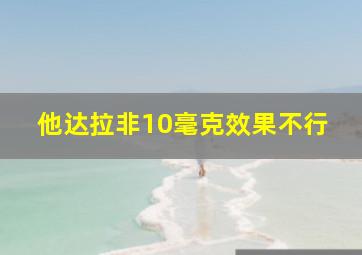 他达拉非10毫克效果不行